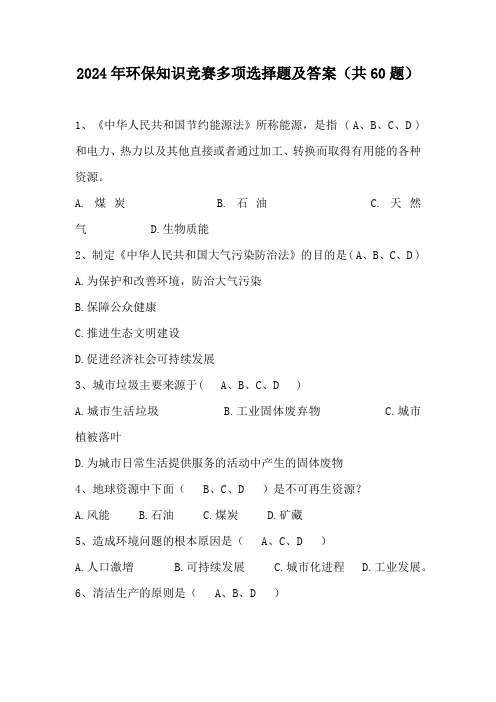 2024年环保知识竞赛多项选择题及答案（共60题）

1、《中华人民共和国节约能源法》所称能源，是指（A、B、C、D）和电力、热力以及其他直接或者通过加工、转换而取得有用能的各种资源。

A. 煤炭　　B. 石油　　C. 天然气　　D.生物质能

2、制定《中华人民共和国大气污染防治法》的目的是（A、B、C、D）

A.为保护和改善环境，防治大气污染

B.保障公众健康

C.推进生态文明建设

D.促进经济社会可持续发展

3、城市垃圾主要来源于（　A、B、C、D　）

A.城市生活垃圾　　B.工业固体废弃物　　C.城市植被落叶

D.为城市日常生活提供服务的活动中产生的固体废物

4、地球资源中下面（　B、C、D　）是不可再生资源？

A.风能　　B.石油　　C.煤炭　　D.矿藏

5、造成环境问题的根本原因是（　A、C、D　）

A.人口激增　　B.可持续发展　　C.城市化进程　　D.工业发展。

6、清洁生产的原则是（　A、B、D　）